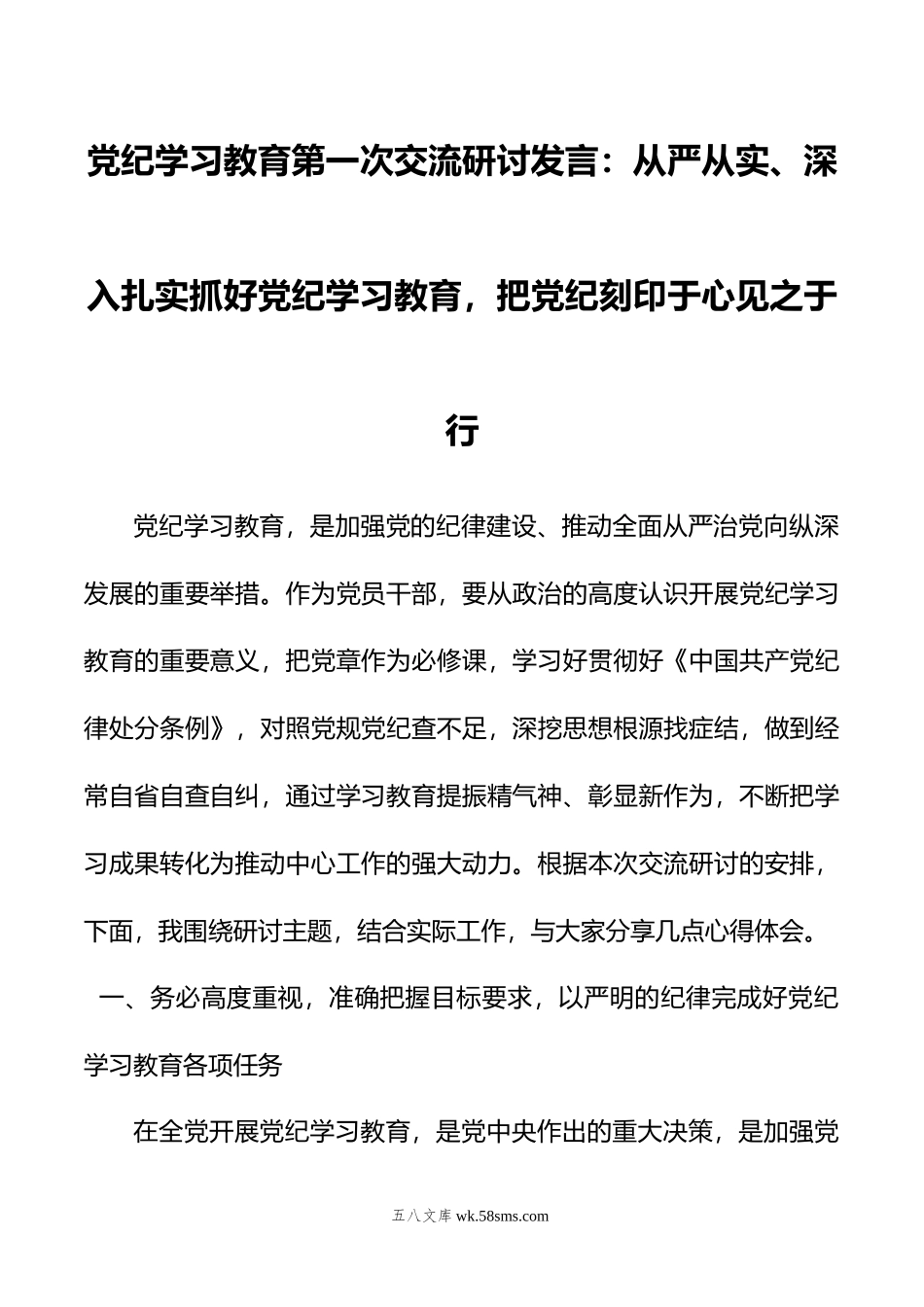 党纪学习教育第一次交流研讨发言：从严从实、深入扎实抓好党纪学习教育，把党纪刻印于心见之于行

党纪学习教育，是加强党的纪律建设、推动全面从严治党向纵深发展的重要举措。作为党员干部，要从政治的高度认识开展党纪学习教育的重要意义，把党章作为必修课，学习好贯彻好《中国共产党纪律处分条例》，对照党规党纪查不足，深挖思想根源找症结，做到经常自省自查自纠，通过学习教育提振精气神、彰显新作为，不断把学习成果转化为推动中心工作的强大动力。根据本次交流研讨的安排，下面，我围绕研讨主题，结合实际工作，与大家分享几点心得体会。

一、务必高度重视，准确把握目标要求，以严明的纪律完成好党纪学习教育各项任务

在全党开展党纪学习教育，是党中央作出的重大决策，是加强党

五八文库 wk.58sms.com